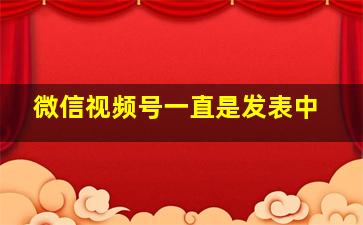 微信视频号一直是发表中